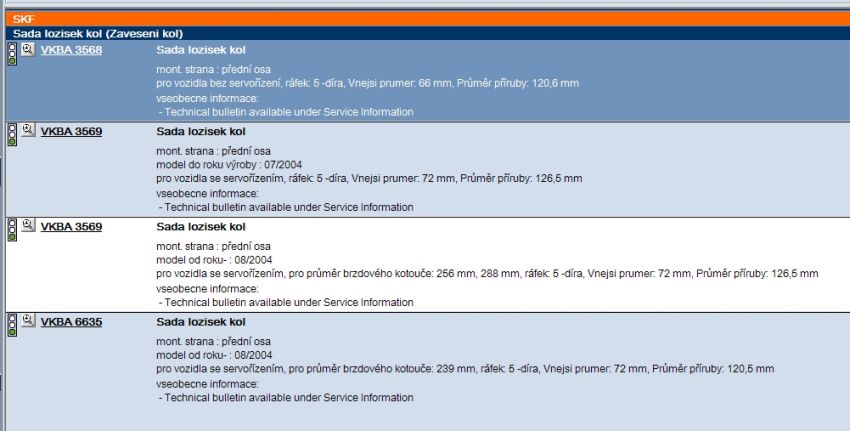 SKF
Sada lozisek kol (Zaveseni kol)

VKBA 3568
Sada lozisek kol
mont. strana : přední osa
pro vozidla bez servořízení, ráfek: 5 -díra, Vnejsi prumer: 66 mm, Průměr příruby: 120,6 mm
vseobecne informace:
- Technical bulletin available under Service Information

VKBA 3569
Sada lozisek kol
mont. strana : přední osa
model do roku výroby : 07/2004
pro vozidla se servořízením, ráfek: 5 -díra, Vnejsi prumer: 72 mm, Průměr příruby: 126,5 mm
vseobecne informace:
- Technical bulletin available under Service Information

VKBA 3569
Sada lozisek kol
mont. strana : přední osa
model od roku- : 08/2004
pro vozidla se servořízením, pro průměr brzdového kotouče: 256 mm, 288 mm, ráfek: 5 -díra, Vnejsi prumer: 72 mm, Průměr příruby: 126,5 mm
vseobecne informace:
- Technical bulletin available under Service Information

VKBA 6635
Sada lozisek kol
mont. strana : přední osa
model od roku- : 08/2004
pro vozidla se servořízením, pro průměr brzdového kotouče: 239 mm, ráfek: 5 -díra, Vnejsi prumer: 72 mm, Průměr příruby: 120,5 mm
vseobecne informace:
- Technical bulletin available under Service Information